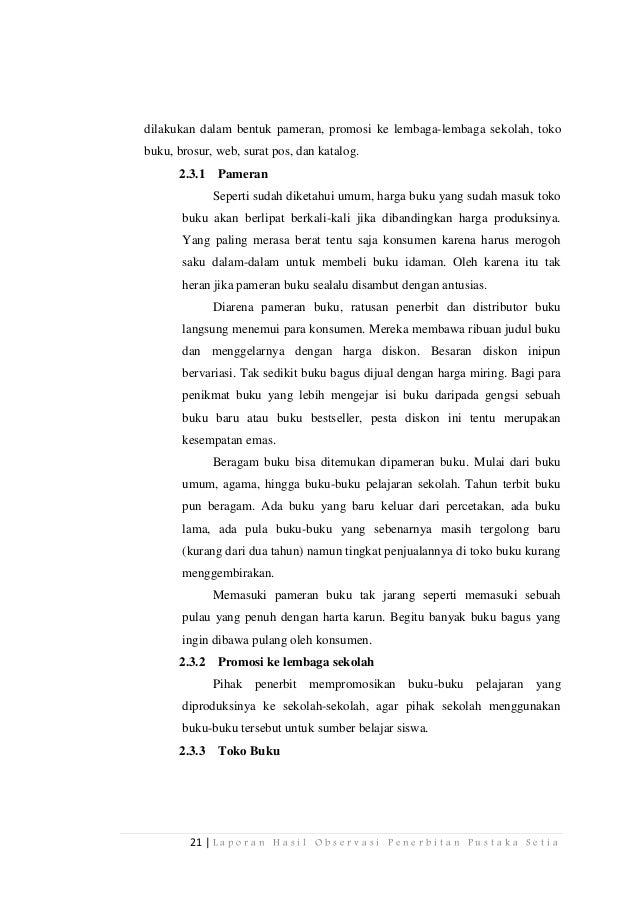 dilakukan dalam bentuk pameran, promosi ke lembaga-lembaga sekolah, toko buku, brosur, web, surat pos, dan katalog.

2.3.1 Pameran

Seperti sudah diketahui umum, harga buku yang sudah masuk toko buku akan berlipat berkali-kali jika dibandingkan harga produksinya. Yang paling merasa berat tentu saja konsumen karena harus merogoh saku dalam-dalam untuk membeli buku idaman. Oleh karena itu tak heran jika pameran buku sealalu disambut dengan antusias.

Diarena pameran buku, ratusan penerbit dan distributor buku langsung menemui para konsumen. Mereka membawa ribuan judul buku dan menggelarnya dengan harga diskon. Besaran diskon inipun bervariasi. Tak sedikit buku bagus dijual dengan harga miring. Bagi para penikmat buku yang lebih mengejar isi buku daripada gengsi sebuah buku baru atau buku bestseller, pesta diskon ini tentu merupakan kesempatan emas.

Beragam buku bisa ditemukan dipameran buku. Mulai dari buku umum, agama, hingga buku-buku pelajaran sekolah. Tahun terbit buku pun beragam. Ada buku yang baru keluar dari percetakan, ada buku lama, ada pula buku-buku yang sebenarnya masih tergolong baru (kurang dari dua tahun) namun tingkat penjualannya di toko buku kurang menggembirakan.

Memasuki pameran buku tak jarang seperti memasuki sebuah pulau yang penuh dengan harta karun. Begitu banyak buku bagus yang ingin dibawa pulang oleh konsumen.

2.3.2 Promosi ke lembaga sekolah

Pihak penerbit mempromosikan buku-buku pelajaran yang diproduksinya ke sekolah-sekolah, agar pihak sekolah menggunakan buku-buku tersebut untuk sumber belajar siswa.

2.3.3 Toko Buku

21 | Laporan Hasil Observasi Penerbitan Pustaka Setia